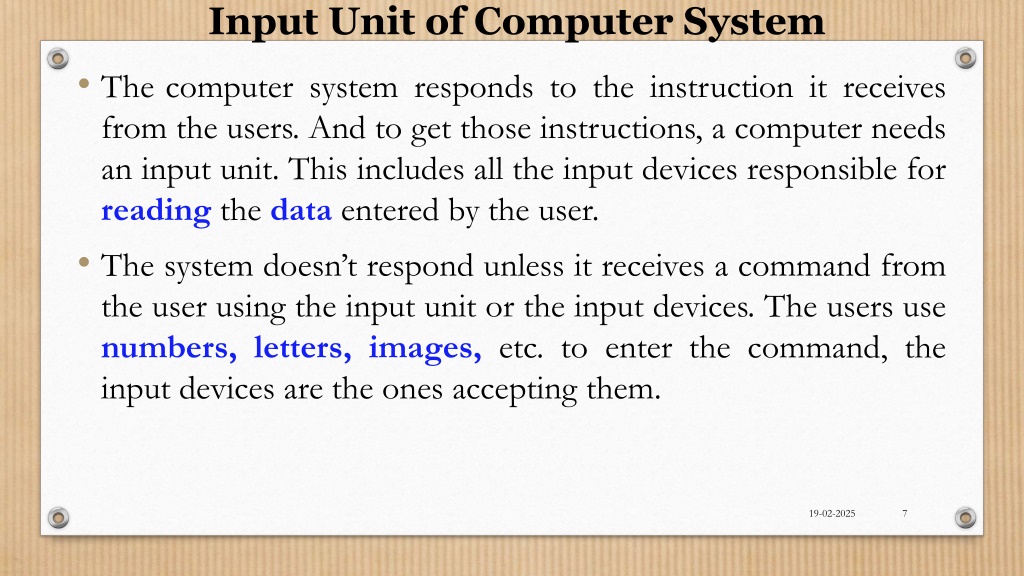 Input Unit of Computer System

• The computer system responds to the instruction it receives from the users. And to get those instructions, a computer needs an input unit. This includes all the input devices responsible for reading the data entered by the user.

• The system doesn't respond unless it receives a command from the user using the input unit or the input devices. The users use numbers, letters, images, etc. to enter the command, the input devices are the ones accepting them.

19-02-2025

7